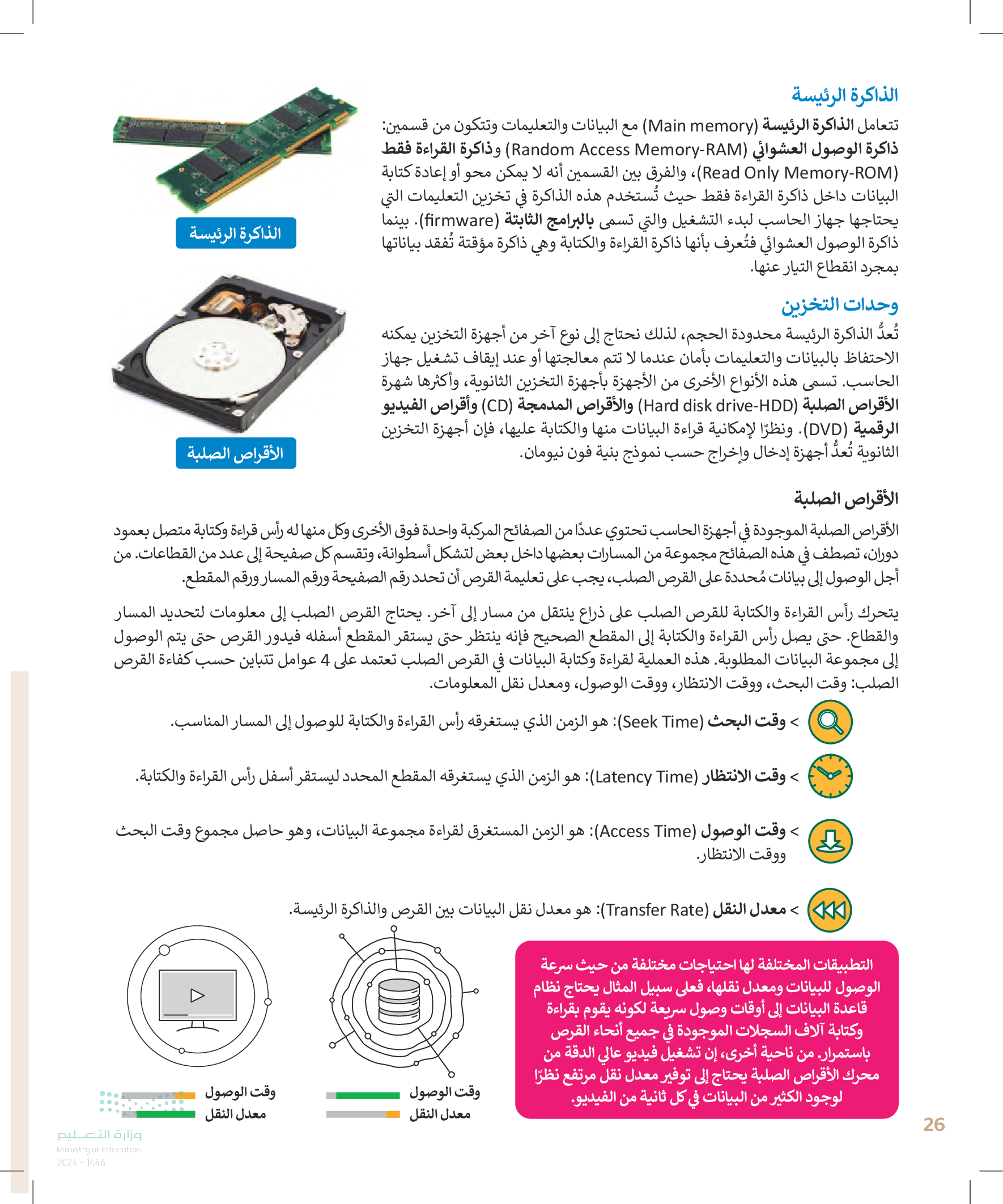 الذاكرة الرئيسة

تتعامل الذاكرة الرئيسة (Main memory) مع البيانات والتعليمات وتتكون من قسمين: ذاكرة الوصول العشوائي (Random Access Memory-RAM) وذاكرة القراءة فقط (Read Only Memory-ROM)، والفرق بين القسمين أنه لا يمكن محو أو إعادة كتابة البيانات داخل ذاكرة القراءة فقط حيث تُستخدم هذه الذاكرة في تخزين التعليمات التي يحتاجها جهاز الحاسب لبدء التشغيل والتي تسمى بالبرامج الثابتة (firmware). بينما ذاكرة الوصول العشوائي فتُعرف بأنها ذاكرة القراءة والكتابة وهي ذاكرة مؤقتة تُفقد بياناتها بمجرد انقطاع التيار عنها.

الذاكرة الرئيسة

وحدات التخزين

تُعدُّ الذاكرة الرئيسة محدودة الحجم، لذلك نحتاج إلى نوع آخر من أجهزة التخزين يمكنه الاحتفاظ بالبيانات والتعليمات بأمان عندما لا تتم معالجتها أو عند إيقاف تشغيل جهاز الحاسب. تسمى هذه الأنواع الأخرى من الأجهزة بأجهزة التخزين الثانوية، وأكثرها شهرة الأقراص الصلبة (Hard disk drive-HDD) والأقراص المدمجة (CD) وأقراص الفيديو الرقمية (DVD). ونظرًا لإمكانية قراءة البيانات منها والكتابة عليها، فإن أجهزة التخزين الثانوية تُعدُّ أجهزة إدخال وإخراج حسب نموذج بنية فون نيومان.

الأقراص الصلبة

الأقراص الصلبة

الأقراص الصلبة الموجودة في أجهزة الحاسب تحتوي عددًا من الصفائح المركبة واحدة فوق الأخرى وكل منها له رأس قراءة وكتابة متصل بعمود دوران، تصطف في هذه الصفائح مجموعة من المسارات بعضها داخل بعض لتشكل أسطوانة، وتقسم كل صفيحة إلى عدد من القطاعات. من أجل الوصول إلى بيانات مُحددة على القرص الصلب، يجب على تعليمة القرص أن تحدد رقم الصفيحة ورقم المسار ورقم المقطع.

يتحرك رأس القراءة والكتابة للقرص الصلب على ذراع ينتقل من مسار إلى آخر. يحتاج القرص الصلب إلى معلومات لتحديد المسار والقطاع. حتى يصل رأس القراءة والكتابة إلى المقطع الصحيح فإنه ينتظر حتى يستقر المقطع أسفله فيدور القرص حتى يتم الوصول إلى مجموعة البيانات المطلوبة. هذه العملية لقراءة وكتابة البيانات في القرص الصلب تعتمد على 4 عوامل تتباين حسب كفاءة القرص الصلب: وقت البحث، ووقت الانتظار، ووقت الوصول، ومعدل نقل المعلومات.

< وقت البحث (Seek Time): هو الزمن الذي يستغرقه رأس القراءة والكتابة للوصول إلى المسار المناسب.

< وقت الانتظار (Latency Time): هو الزمن الذي يستغرقه المقطع المحدد ليستقر أسفل رأس القراءة والكتابة.

< وقت الوصول (Access Time): هو الزمن المستغرق لقراءة مجموعة البيانات، وهو حاصل مجموع وقت البحث ووقت الانتظار.

< معدل النقل (Transfer Rate): هو معدل نقل البيانات بين القرص والذاكرة الرئيسة.

التطبيقات المختلفة لها احتياجات مختلفة من حيث سرعة الوصول للبيانات ومعدل نقلها، فعلى سبيل المثال يحتاج نظام قاعدة البيانات إلى أوقات وصول سريعة لكونه يقوم بقراءة وكتابة آلاف السجلات الموجودة في جميع أنحاء القرص باستمرار. من ناحية أخرى، إن تشغيل فيديو عالي الدقة من محرك الأقراص الصلبة يحتاج إلى توفير معدل نقل مرتفع نظرًا لوجود الكثير من البيانات في كل ثانية من الفيديو.

وقت الوصول
معدل النقل

وقت الوصول
معدل النقل

26

وزارة التعليم
Ministry of Education
2024 - 1446